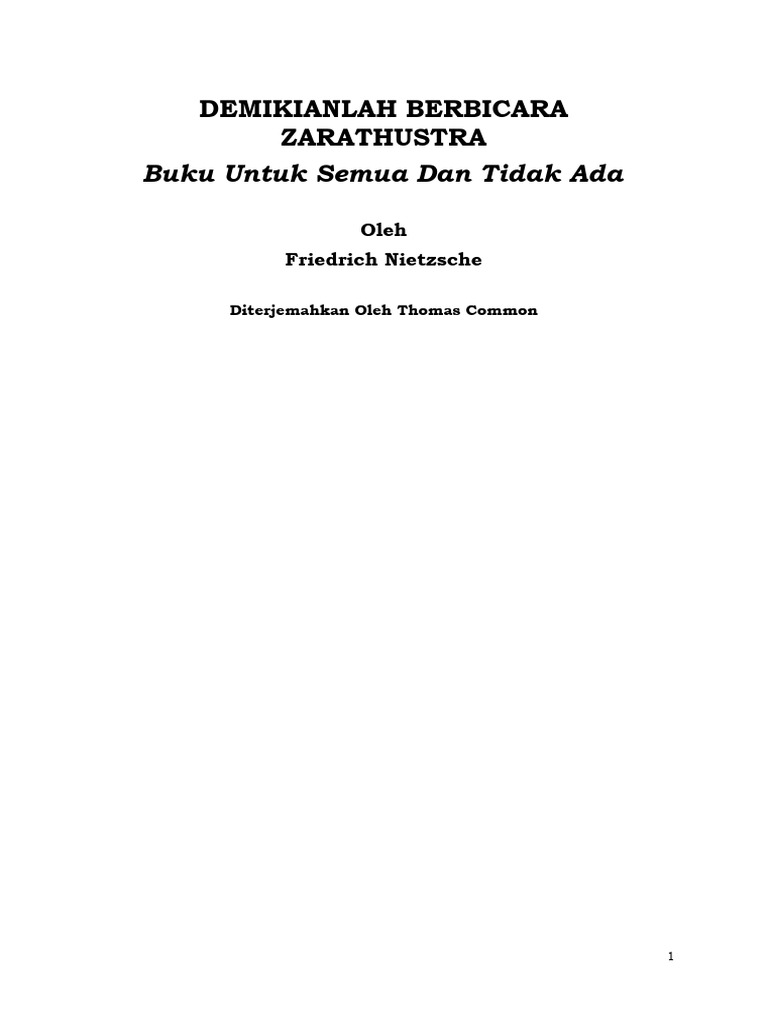 DEMIKIANLAH BERBICARA
ZARATHUSTRA
Buku Untuk Semua Dan Tidak Ada

Oleh
Friedrich Nietzsche

Diterjemahkan Oleh Thomas Common

1